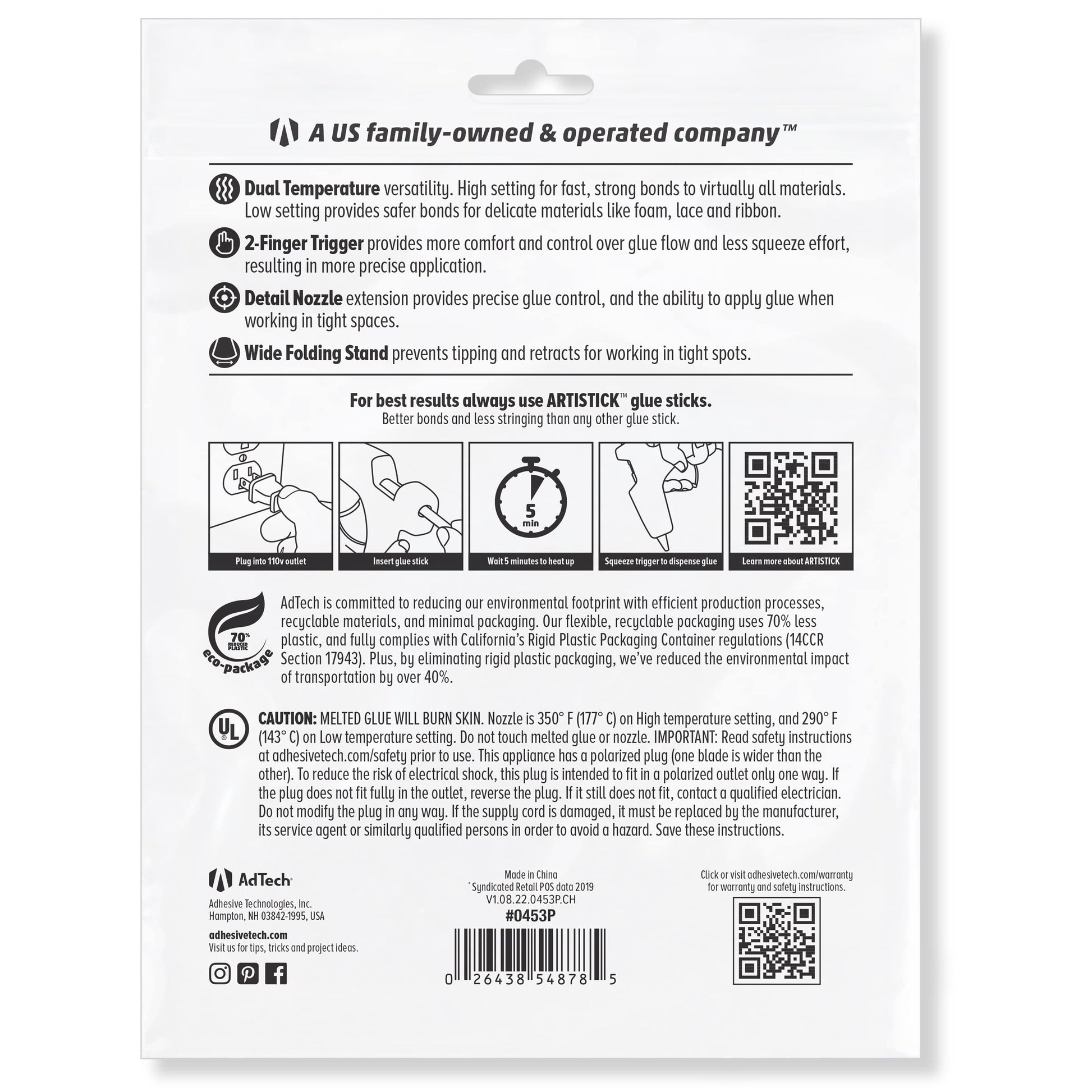 A US family-owned & operated company™

Dual Temperature versatility. High setting for fast, strong bonds to virtually all materials. Low setting provides safer bonds for delicate materials like foam, lace and ribbon.

2-Finger Trigger provides more comfort and control over glue flow and less squeeze effort, resulting in more precise application.

Detail Nozzle extension provides precise glue control, and the ability to apply glue when working in tight spaces.

Wide Folding Stand prevents tipping and retracts for working in tight spots.

For best results always use ARTISTICK™ glue sticks.
Better bonds and less stringing than any other glue stick.

Plug into 110v outlet

Insert glue stick

5 min
Wait 5 minutes to heat up

Squeeze trigger to dispense glue

Learn more about ARTISTICK

70% REDUCED PLASTIC eco-package

AdTech is committed to reducing our environmental footprint with efficient production processes, recyclable materials, and minimal packaging. Our flexible, recyclable packaging uses 70% less plastic, and fully complies with California's Rigid Plastic Packaging Container regulations (14CCR Section 17943). Plus, by eliminating rigid plastic packaging, we've reduced the environmental impact of transportation by over 40%.

UL

CAUTION: MELTED GLUE WILL BURN SKIN. Nozzle is 350° F (177° C) on High temperature setting, and 290° F (143° C) on Low temperature setting. Do not touch melted glue or nozzle. IMPORTANT: Read safety instructions at adhesivetech.com/safety prior to use. This appliance has a polarized plug (one blade is wider than the other). To reduce the risk of electrical shock, this plug is intended to fit in a polarized outlet only one way. If the plug does not fit fully in the outlet, reverse the plug. If it still does not fit, contact a qualified electrician. Do not modify the plug in any way. If the supply cord is damaged, it must be replaced by the manufacturer, its service agent or similarly qualified persons in order to avoid a hazard. Save these instructions.

AdTech
Adhesive Technologies, Inc.
Hampton, NH 03842-1995, USA

adhesivetech.com
Visit us for tips, tricks and project ideas.

Made in China
* Syndicated Retail POS data 2019
V1.08.22.0453P.CH
#0453P

0 26438 54878 5

Click or visit adhesivetech.com/warranty
for warranty and safety instructions.